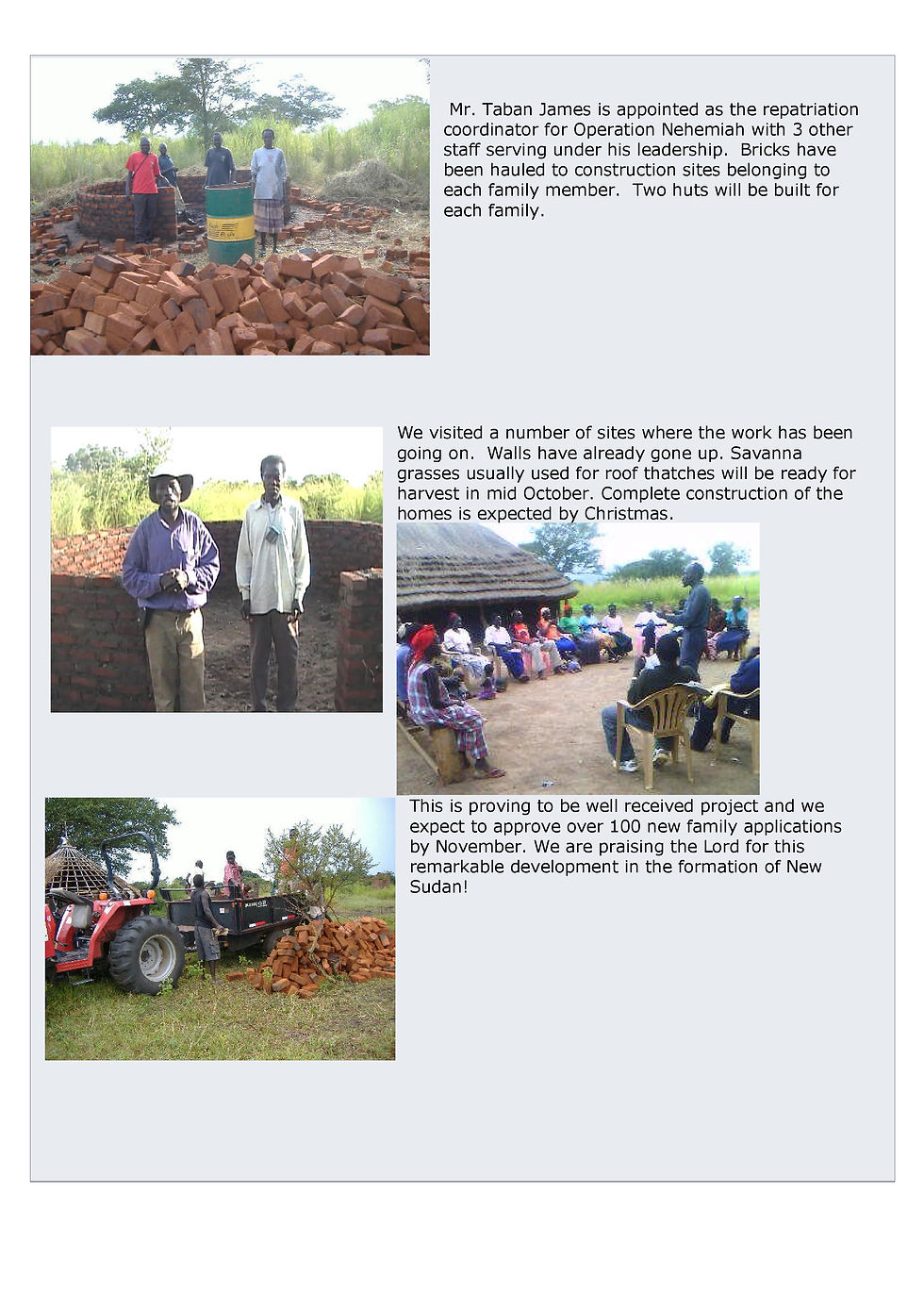 Mr. Taban James is appointed as the repatriation coordinator for Operation Nehemiah with 3 other staff serving under his leadership. Bricks have been hauled to construction sites belonging to each family member. Two huts will be built for each family.

We visited a number of sites where the work has been going on. Walls have already gone up. Savanna grasses usually used for roof thatches will be ready for harvest in mid October. Complete construction of the homes is expected by Christmas.

This is proving to be well received project and we expect to approve over 100 new family applications by November. We are praising the Lord for this remarkable development in the formation of New Sudan!